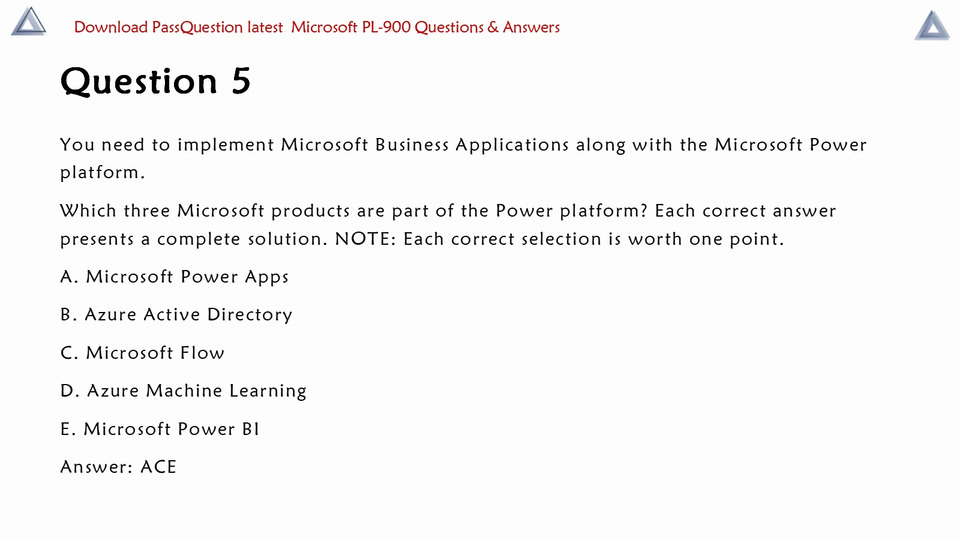 Download PassQuestion latest Microsoft PL-900 Questions & Answers

Question 5

You need to implement Microsoft Business Applications along with the Microsoft Power platform.

Which three Microsoft products are part of the Power platform? Each correct answer presents a complete solution. NOTE: Each correct selection is worth one point.

A. Microsoft Power Apps

B. Azure Active Directory

C. Microsoft Flow

D. Azure Machine Learning

E. Microsoft Power BI

Answer: ACE